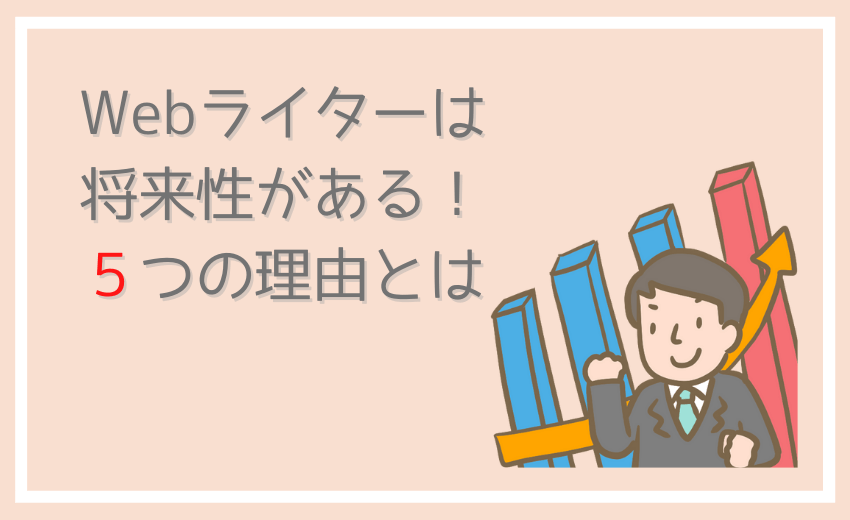 Webライターは
将来性がある！
５つの理由とは